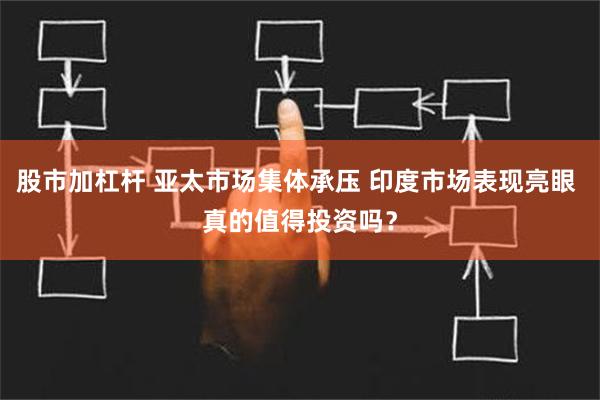 股市加杠杆 亚太市场集体承压 印度市场表现亮眼 真的值得投资吗？